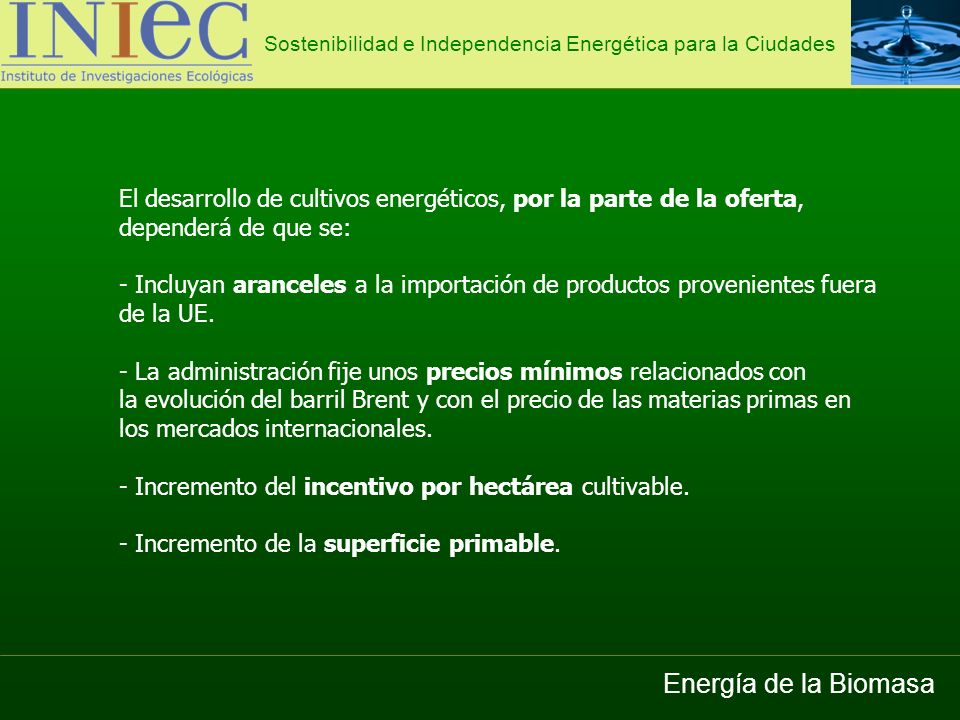 INIEC
Instituto de Investigaciones Ecológicas

Sostenibilidad e Independencia Energética para la Ciudades

El desarrollo de cultivos energéticos, por la parte de la oferta, dependerá de que se:

- Incluyan aranceles a la importación de productos provenientes fuera de la UE.

- La administración fije unos precios mínimos relacionados con la evolución del barril Brent y con el precio de las materias primas en los mercados internacionales.

- Incremento del incentivo por hectárea cultivable.

- Incremento de la superficie primable.

Energía de la Biomasa